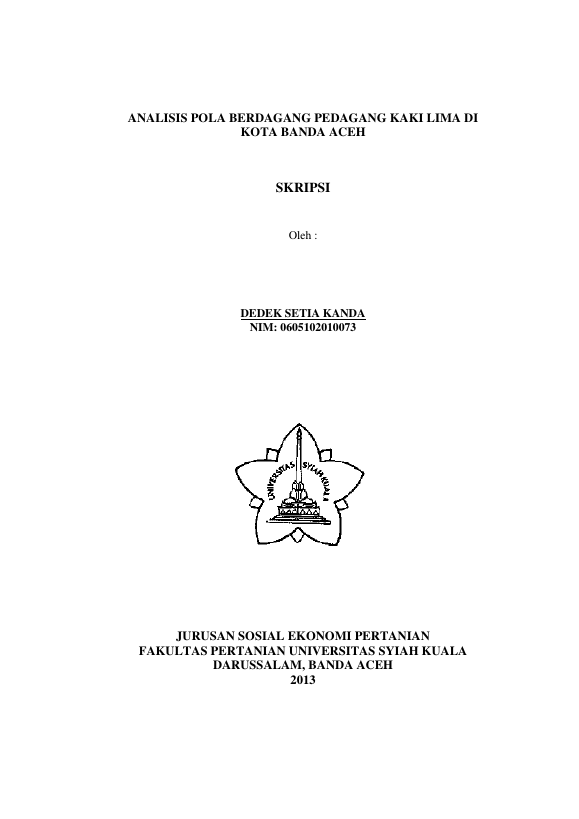 ANALISIS POLA BERDAGANG PEDAGANG KAKI LIMA DI KOTA BANDA ACEH

SKRIPSI

Oleh :

DEDEK SETIA KANDA
NIM: 0605102010073

UNIVERSITAS SYIAH KUALA

JURUSAN SOSIAL EKONOMI PERTANIAN
FAKULTAS PERTANIAN UNIVERSITAS SYIAH KUALA
DARUSSALAM, BANDA ACEH
2013